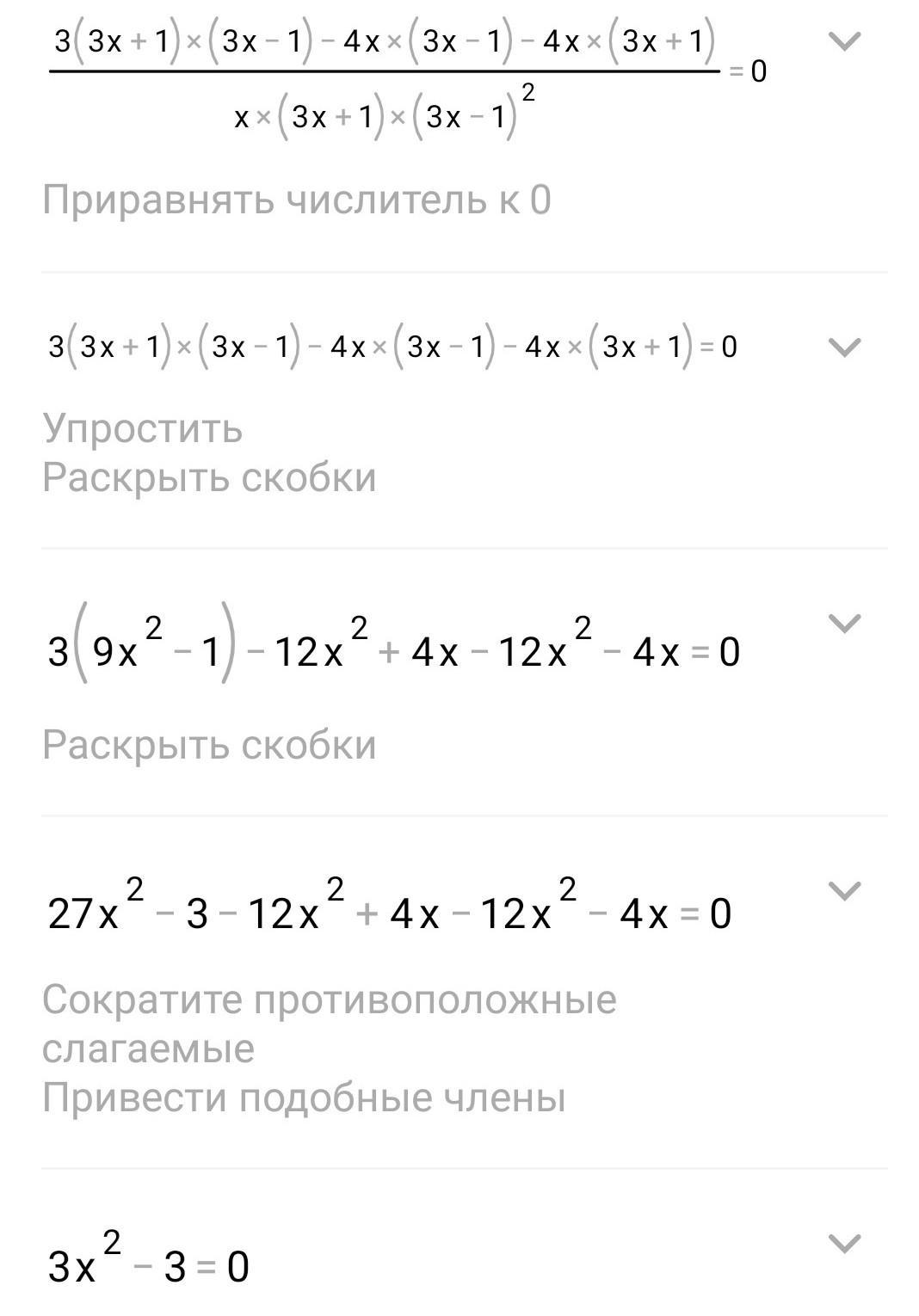 $\frac{3(3x+1)\times(3x-1)-4x\times(3x-1)-4x\times(3x+1)}{x\times(3x+1)\times(3x-1)^2}=0$

Приравнять числитель к 0

$3(3x+1)\times(3x-1)-4x\times(3x-1)-4x\times(3x+1)=0$

Упростить
Раскрыть скобки

$3(9x^2-1)-12x^2+4x-12x^2-4x=0$

Раскрыть скобки

$27x^2-3-12x^2+4x-12x^2-4x=0$

Сократите противоположные слагаемые
Привести подобные члены

$3x^2-3=0$